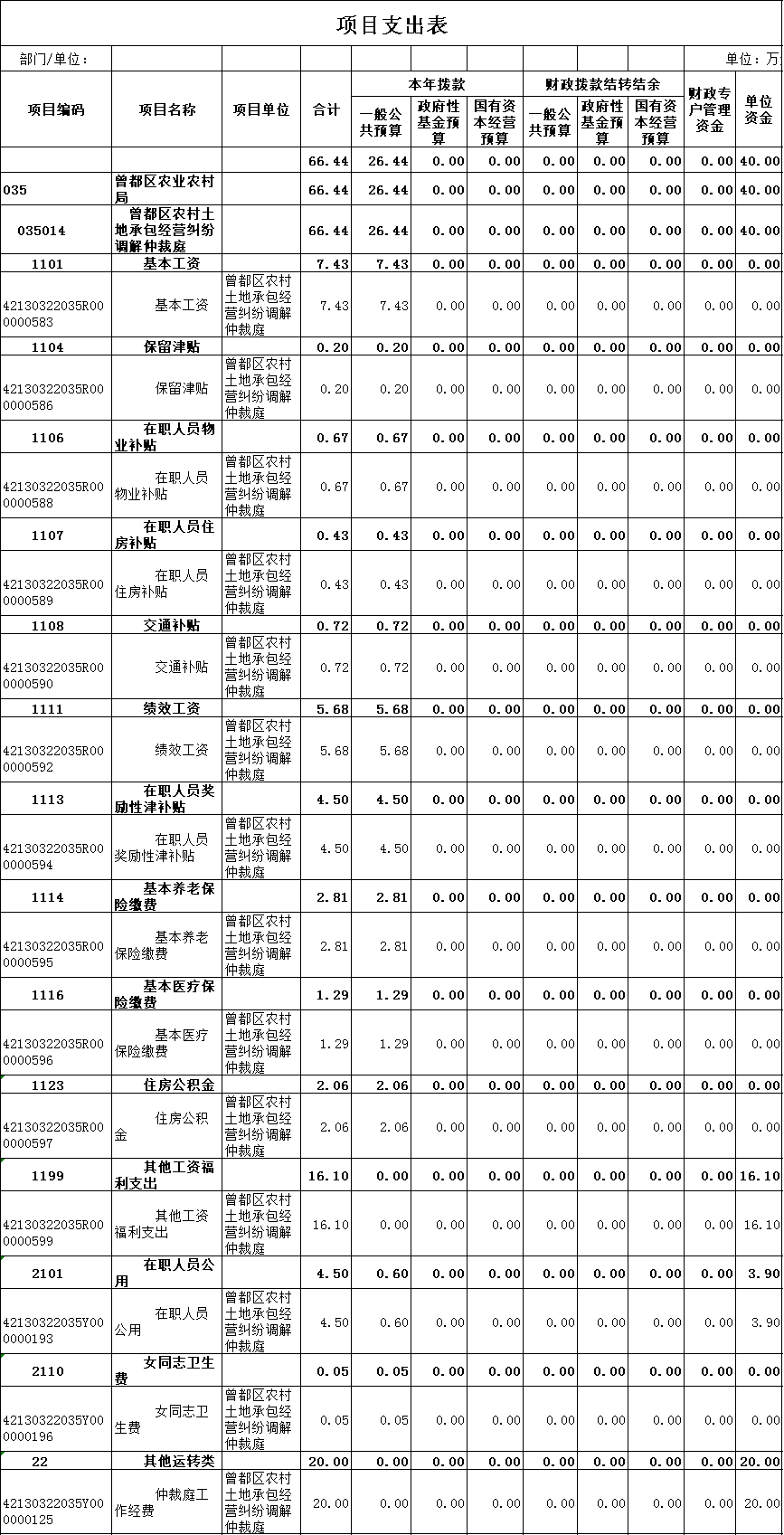 项目支出表

部门/单位：

单位：万

| 项目编码 | 项目名称 | 项目单位 | 合计 | 本年拨款 一般公共预算 | 本年拨款 政府性基金预算 | 本年拨款 国有资本经营预算 | 财政拨款结转结余 一般公共预算 | 财政拨款结转结余 政府性基金预算 | 财政拨款结转结余 国有资本经营预算 | 财政专户管理资金 | 单位资金 |
|---|---|---|---|---|---|---|---|---|---|---|---|
| | | | 66.44 | 26.44 | 0.00 | 0.00 | 0.00 | 0.00 | 0.00 | 0.00 | 40.00 |
| 035 | 曾都区农业农村局 | | 66.44 | 26.44 | 0.00 | 0.00 | 0.00 | 0.00 | 0.00 | 0.00 | 40.00 |
| 035014 | 曾都区农村土地承包经营纠纷调解仲裁庭 | | 66.44 | 26.44 | 0.00 | 0.00 | 0.00 | 0.00 | 0.00 | 0.00 | 40.00 |
| 1101 | 基本工资 | | 7.43 | 7.43 | 0.00 | 0.00 | 0.00 | 0.00 | 0.00 | 0.00 | 0.00 |
| 42130322035R000000583 | 基本工资 | 曾都区农村土地承包经营纠纷调解仲裁庭 | 7.43 | 7.43 | 0.00 | 0.00 | 0.00 | 0.00 | 0.00 | 0.00 | 0.00 |
| 1104 | 保留津贴 | | 0.20 | 0.20 | 0.00 | 0.00 | 0.00 | 0.00 | 0.00 | 0.00 | 0.00 |
| 42130322035R000000586 | 保留津贴 | 曾都区农村土地承包经营纠纷调解仲裁庭 | 0.20 | 0.20 | 0.00 | 0.00 | 0.00 | 0.00 | 0.00 | 0.00 | 0.00 |
| 1106 | 在职人员物业补贴 | | 0.67 | 0.67 | 0.00 | 0.00 | 0.00 | 0.00 | 0.00 | 0.00 | 0.00 |
| 42130322035R000000588 | 在职人员物业补贴 | 曾都区农村土地承包经营纠纷调解仲裁庭 | 0.67 | 0.67 | 0.00 | 0.00 | 0.00 | 0.00 | 0.00 | 0.00 | 0.00 |
| 1107 | 在职人员住房补贴 | | 0.43 | 0.43 | 0.00 | 0.00 | 0.00 | 0.00 | 0.00 | 0.00 | 0.00 |
| 42130322035R000000589 | 在职人员住房补贴 | 曾都区农村土地承包经营纠纷调解仲裁庭 | 0.43 | 0.43 | 0.00 | 0.00 | 0.00 | 0.00 | 0.00 | 0.00 | 0.00 |
| 1108 | 交通补贴 | | 0.72 | 0.72 | 0.00 | 0.00 | 0.00 | 0.00 | 0.00 | 0.00 | 0.00 |
| 42130322035R000000590 | 交通补贴 | 曾都区农村土地承包经营纠纷调解仲裁庭 | 0.72 | 0.72 | 0.00 | 0.00 | 0.00 | 0.00 | 0.00 | 0.00 | 0.00 |
| 1111 | 绩效工资 | | 5.68 | 5.68 | 0.00 | 0.00 | 0.00 | 0.00 | 0.00 | 0.00 | 0.00 |
| 42130322035R000000592 | 绩效工资 | 曾都区农村土地承包经营纠纷调解仲裁庭 | 5.68 | 5.68 | 0.00 | 0.00 | 0.00 | 0.00 | 0.00 | 0.00 | 0.00 |
| 1113 | 在职人员奖励性津补贴 | | 4.50 | 4.50 | 0.00 | 0.00 | 0.00 | 0.00 | 0.00 | 0.00 | 0.00 |
| 42130322035R000000594 | 在职人员奖励性津补贴 | 曾都区农村土地承包经营纠纷调解仲裁庭 | 4.50 | 4.50 | 0.00 | 0.00 | 0.00 | 0.00 | 0.00 | 0.00 | 0.00 |
| 1114 | 基本养老保险缴费 | | 2.81 | 2.81 | 0.00 | 0.00 | 0.00 | 0.00 | 0.00 | 0.00 | 0.00 |
| 42130322035R000000595 | 基本养老保险缴费 | 曾都区农村土地承包经营纠纷调解仲裁庭 | 2.81 | 2.81 | 0.00 | 0.00 | 0.00 | 0.00 | 0.00 | 0.00 | 0.00 |
| 1116 | 基本医疗保险缴费 | | 1.29 | 1.29 | 0.00 | 0.00 | 0.00 | 0.00 | 0.00 | 0.00 | 0.00 |
| 42130322035R000000596 | 基本医疗保险缴费 | 曾都区农村土地承包经营纠纷调解仲裁庭 | 1.29 | 1.29 | 0.00 | 0.00 | 0.00 | 0.00 | 0.00 | 0.00 | 0.00 |
| 1123 | 住房公积金 | | 2.06 | 2.06 | 0.00 | 0.00 | 0.00 | 0.00 | 0.00 | 0.00 | 0.00 |
| 42130322035R000000597 | 住房公积金 | 曾都区农村土地承包经营纠纷调解仲裁庭 | 2.06 | 2.06 | 0.00 | 0.00 | 0.00 | 0.00 | 0.00 | 0.00 | 0.00 |
| 1199 | 其他工资福利支出 | | 16.10 | 0.00 | 0.00 | 0.00 | 0.00 | 0.00 | 0.00 | 0.00 | 16.10 |
| 42130322035R000000599 | 其他工资福利支出 | 曾都区农村土地承包经营纠纷调解仲裁庭 | 16.10 | 0.00 | 0.00 | 0.00 | 0.00 | 0.00 | 0.00 | 0.00 | 16.10 |
| 2101 | 在职人员公用 | | 4.50 | 0.60 | 0.00 | 0.00 | 0.00 | 0.00 | 0.00 | 0.00 | 3.90 |
| 42130322035Y000000193 | 在职人员公用 | 曾都区农村土地承包经营纠纷调解仲裁庭 | 4.50 | 0.60 | 0.00 | 0.00 | 0.00 | 0.00 | 0.00 | 0.00 | 3.90 |
| 2110 | 女同志卫生费 | | 0.05 | 0.05 | 0.00 | 0.00 | 0.00 | 0.00 | 0.00 | 0.00 | 0.00 |
| 42130322035Y000000196 | 女同志卫生费 | 曾都区农村土地承包经营纠纷调解仲裁庭 | 0.05 | 0.05 | 0.00 | 0.00 | 0.00 | 0.00 | 0.00 | 0.00 | 0.00 |
| 22 | 其他运转类 | | 20.00 | 0.00 | 0.00 | 0.00 | 0.00 | 0.00 | 0.00 | 0.00 | 20.00 |
| 42130322035Y000000125 | 仲裁庭工作经费 | 曾都区农村土地承包经营纠纷调解仲裁庭 | 20.00 | 0.00 | 0.00 | 0.00 | 0.00 | 0.00 | 0.00 | 0.00 | 20.00 |